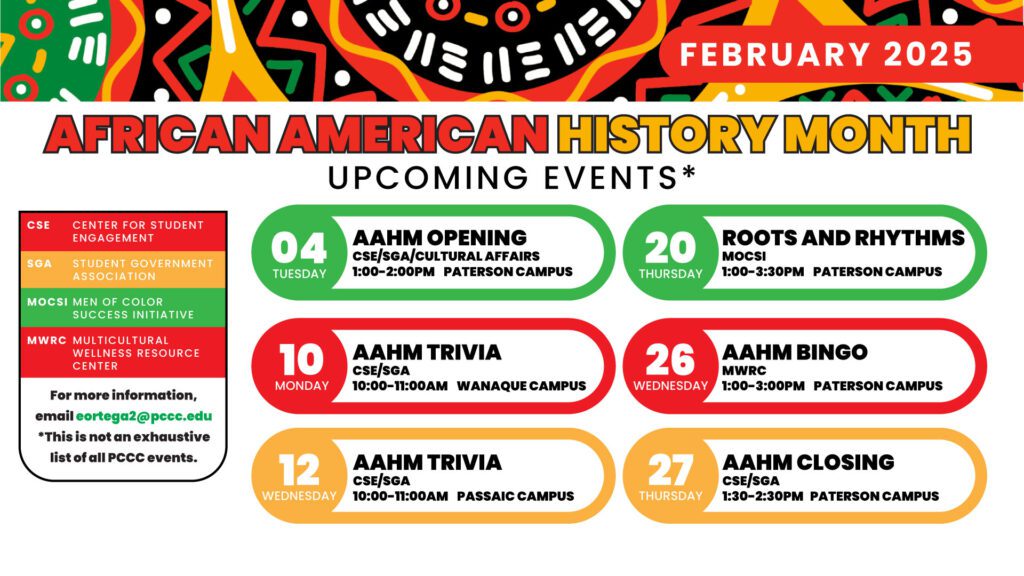 FEBRUARY 2025

AFRICAN AMERICAN HISTORY MONTH
UPCOMING EVENTS*

CSE CENTER FOR STUDENT ENGAGEMENT
SGA STUDENT GOVERNMENT ASSOCIATION
MOCSI MEN OF COLOR SUCCESS INITIATIVE
MWRC MULTICULTURAL WELLNESS RESOURCE CENTER

For more information, email eortega2@pccc.edu
*This is not an exhaustive list of all PCCC events.

04
TUESDAY
AAHM OPENING
CSE/SGA/CULTURAL AFFAIRS
1:00-2:00PM PATERSON CAMPUS

10
MONDAY
AAHM TRIVIA
CSE/SGA
10:00-11:00AM WANAQUE CAMPUS

12
WEDNESDAY
AAHM TRIVIA
CSE/SGA
10:00-11:00AM PASSAIC CAMPUS

20
THURSDAY
ROOTS AND RHYTHMS
MOCSI
1:00-3:30PM PATERSON CAMPUS

26
WEDNESDAY
AAHM BINGO
MWRC
1:00-3:00PM PATERSON CAMPUS

27
THURSDAY
AAHM CLOSING
CSE/SGA
1:30-2:30PM PATERSON CAMPUS